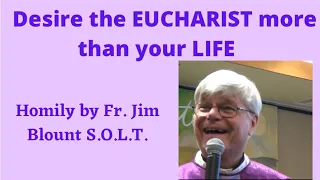 Desire the EUCHARIST more than your LIFE

Homily by Fr. Jim Blount S.O.L.T.